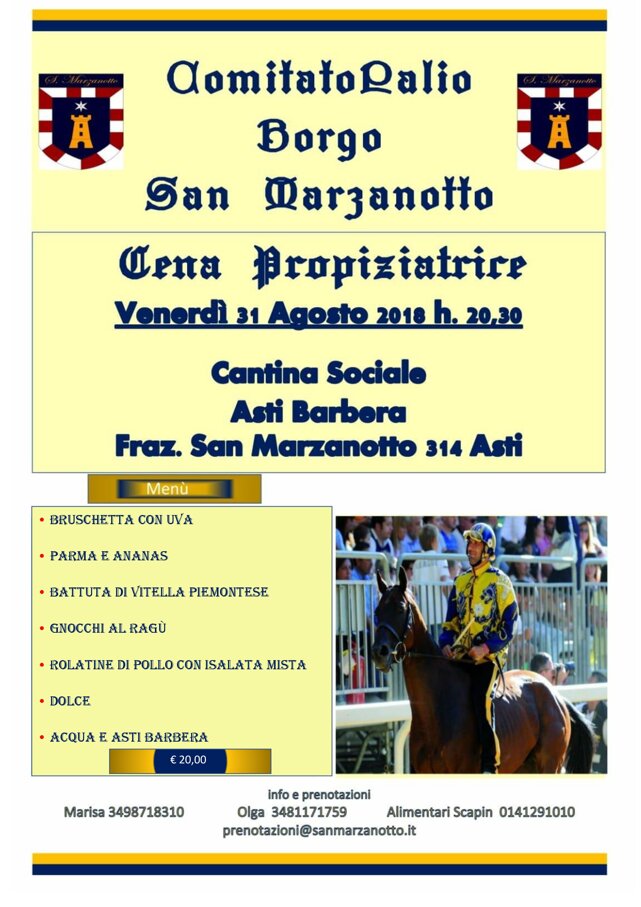 S. Marzanotto

ComitatoPalio
Borgo
San Marzanotto

S. Marzanotto

Cena Propiziatrice
Venerdì 31 Agosto 2018 h. 20,30

Cantina Sociale
Asti Barbera
Fraz. San Marzanotto 314 Asti

Menù

• BRUSCHETTA CON UVA
• PARMA E ANANAS
• BATTUTA DI VITELLA PIEMONTESE
• GNOCCHI AL RAGÙ
• ROLATINE DI POLLO CON ISALATA MISTA
• DOLCE
• ACQUA E ASTI BARBERA

€ 20,00

info e prenotazioni
Marisa 3498718310 Olga 3481171759 Alimentari Scapin 0141291010
prenotazioni@sanmarzanotto.it